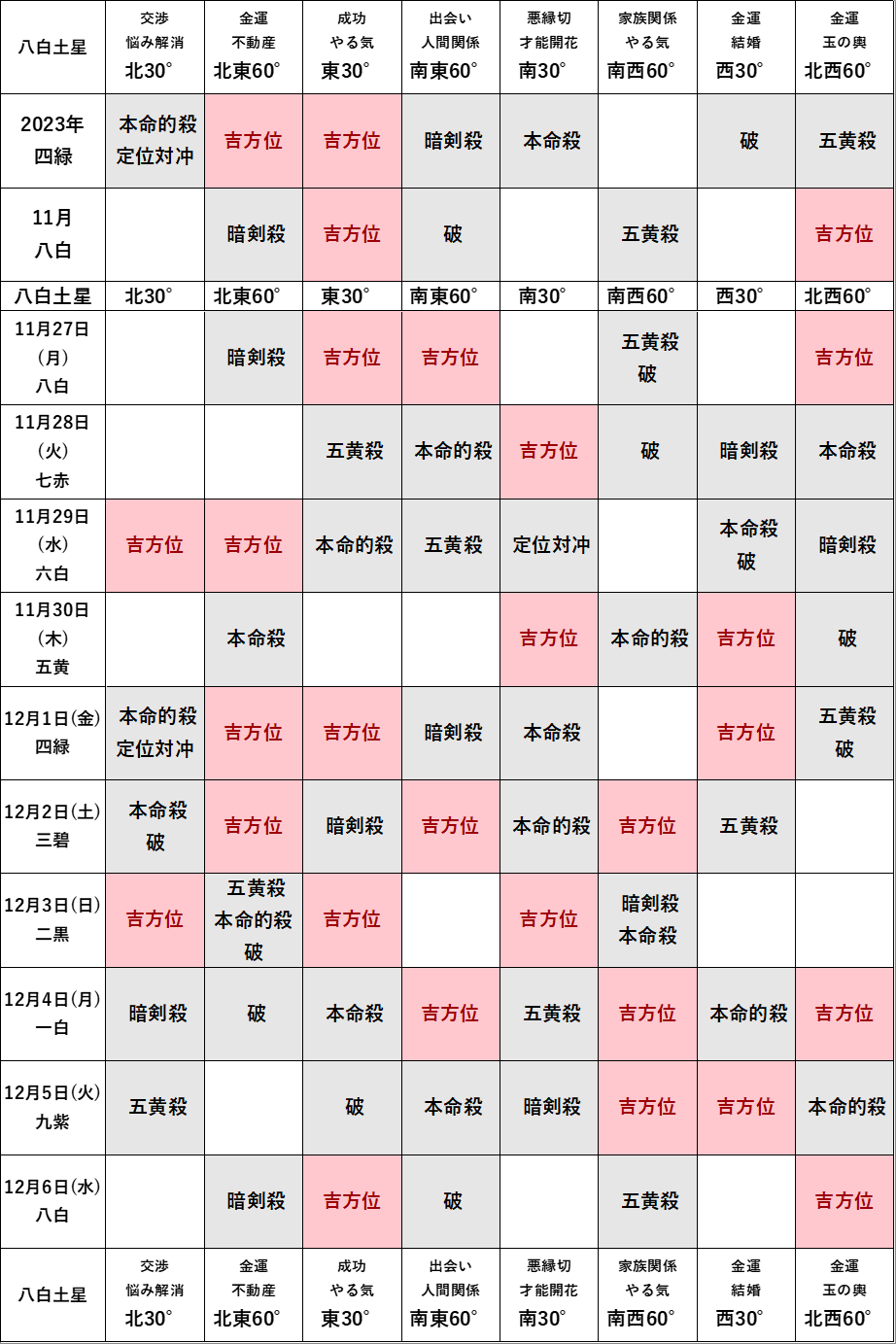 | 八白土星 | 交渉 悩み解消 北30° | 金運 不動産 北東60° | 成功 やる気 東30° | 出会い 人間関係 南東60° | 悪縁切 才能開花 南30° | 家族関係 やる気 南西60° | 金運 結婚 西30° | 金運 玉の輿 北西60° |
|---|---|---|---|---|---|---|---|---|
| 2023年 四緑 | 本命的殺 定位対冲 | 吉方位 | 吉方位 | 暗剣殺 | 本命殺 | | 破 | 五黄殺 |
| 11月 八白 | | 暗剣殺 | 吉方位 | 破 | | 五黄殺 | | 吉方位 |
| 八白土星 | 北30° | 北東60° | 東30° | 南東60° | 南30° | 南西60° | 西30° | 北西60° |
| 11月27日 (月) 八白 | | 暗剣殺 | 吉方位 | 吉方位 | | 五黄殺 破 | | 吉方位 |
| 11月28日 (火) 七赤 | | | 五黄殺 | 本命的殺 | 吉方位 | 破 | 暗剣殺 | 本命殺 |
| 11月29日 (水) 六白 | 吉方位 | 吉方位 | 本命的殺 | 五黄殺 | 定位対冲 | | 本命殺 破 | 暗剣殺 |
| 11月30日 (木) 五黄 | | 本命殺 | | | 吉方位 | 本命的殺 | 吉方位 | 破 |
| 12月1日(金) 四緑 | 本命的殺 定位対冲 | 吉方位 | 吉方位 | 暗剣殺 | 本命殺 | | 吉方位 | 五黄殺 破 |
| 12月2日(土) 三碧 | 本命殺 破 | 吉方位 | 暗剣殺 | 吉方位 | 本命的殺 | 吉方位 | 五黄殺 | |
| 12月3日(日) 二黒 | 吉方位 | 五黄殺 本命的殺 破 | 吉方位 | | 吉方位 | 暗剣殺 本命殺 | | |
| 12月4日(月) 一白 | 暗剣殺 | 破 | 本命殺 | 吉方位 | 五黄殺 | 吉方位 | 本命的殺 | 吉方位 |
| 12月5日(火) 九紫 | 五黄殺 | | 破 | 本命殺 | 暗剣殺 | 吉方位 | 吉方位 | 本命的殺 |
| 12月6日(水) 八白 | | 暗剣殺 | 吉方位 | 破 | | 五黄殺 | | 吉方位 |
| 八白土星 | 交渉 悩み解消 北30° | 金運 不動産 北東60° | 成功 やる気 東30° | 出会い 人間関係 南東60° | 悪縁切 才能開花 南30° | 家族関係 やる気 南西60° | 金運 結婚 西30° | 金運 玉の輿 北西60° |